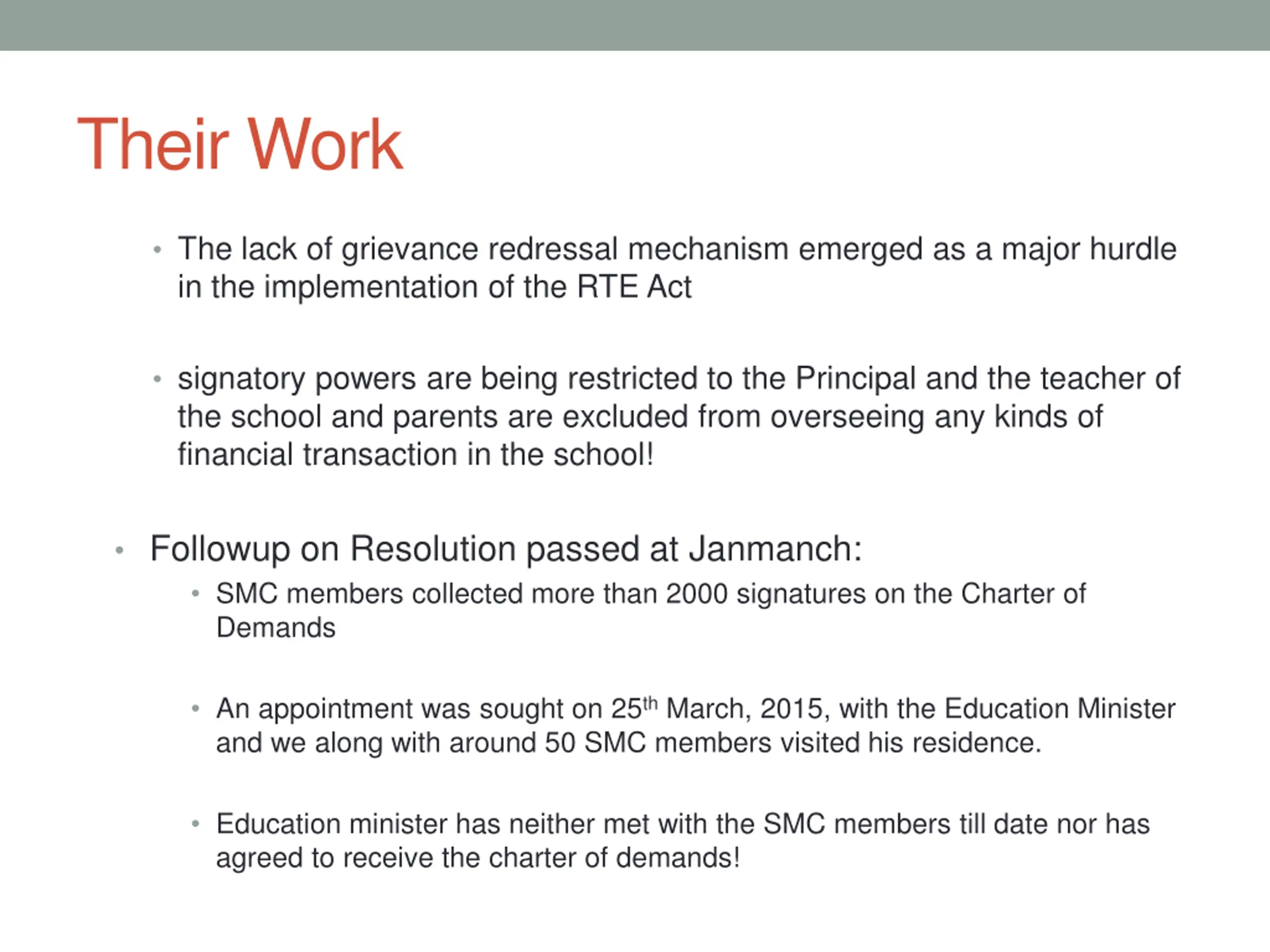 Their Work

• The lack of grievance redressal mechanism emerged as a major hurdle in the implementation of the RTE Act

• signatory powers are being restricted to the Principal and the teacher of the school and parents are excluded from overseeing any kinds of financial transaction in the school!

• Followup on Resolution passed at Janmanch:
  • SMC members collected more than 2000 signatures on the Charter of Demands

  • An appointment was sought on 25$^{th}$ March, 2015, with the Education Minister and we along with around 50 SMC members visited his residence.

  • Education minister has neither met with the SMC members till date nor has agreed to receive the charter of demands!